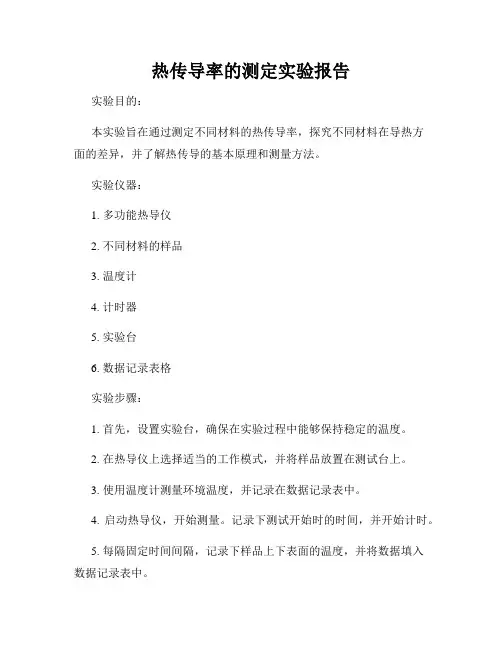 热传导率的测定实验报告

实验目的:

本实验旨在通过测定不同材料的热传导率，探究不同材料在导热方面的差异，并了解热传导的基本原理和测量方法。

实验仪器:

1. 多功能热导仪

2. 不同材料的样品

3. 温度计

4. 计时器

5. 实验台

6. 数据记录表格

实验步骤:

1. 首先，设置实验台，确保在实验过程中能够保持稳定的温度。

2. 在热导仪上选择适当的工作模式，并将样品放置在测试台上。

3. 使用温度计测量环境温度，并记录在数据记录表中。

4. 启动热导仪，开始测量。记录下测试开始时的时间，并开始计时。

5. 每隔固定时间间隔，记录下样品上下表面的温度，并将数据填入数据记录表中。